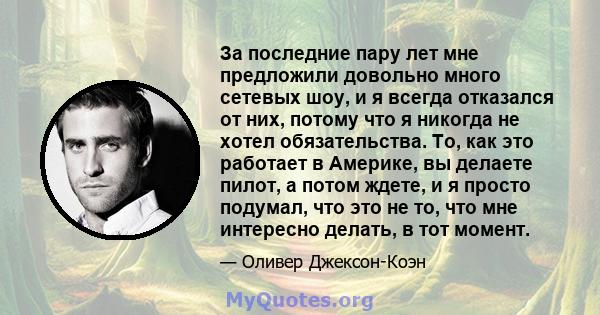 За последние пару лет мне предложили довольно много сетевых шоу, и я всегда отказался от них, потому что я никогда не хотел обязательства. То, как это работает в Америке, вы делаете пилот, а потом ждете, и я просто подумал, что это не то, что мне интересно делать, в тот момент.

— Оливер Джексон-Коэн

MyQuotes.org